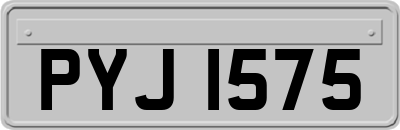 PYJ 1575